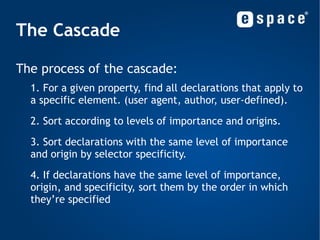 espace®

The Cascade

The process of the cascade:

1. For a given property, find all declarations that apply to a specific element. (user agent, author, user-defined).

2. Sort according to levels of importance and origins.

3. Sort declarations with the same level of importance and origin by selector specificity.

4. If declarations have the same level of importance, origin, and specificity, sort them by the order in which they're specified